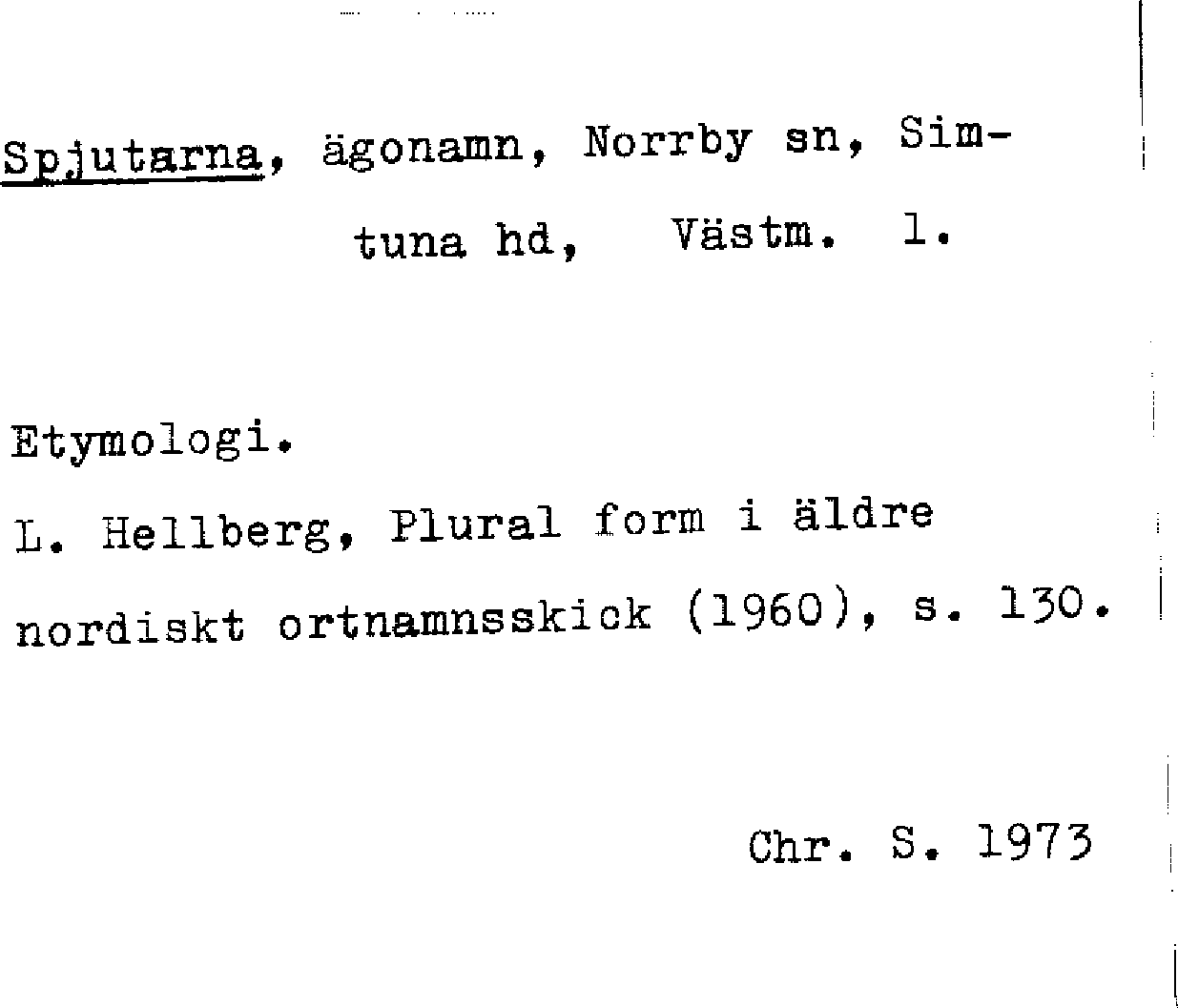 Spjutarna, ägonamn, Norrby sn, Simtuna hd, Västm. l.

Etymologi.

L. Hellberg, Plural form i äldre nordiskt ortnamnsskick (1960), s. 130.

Chr. S. 1973